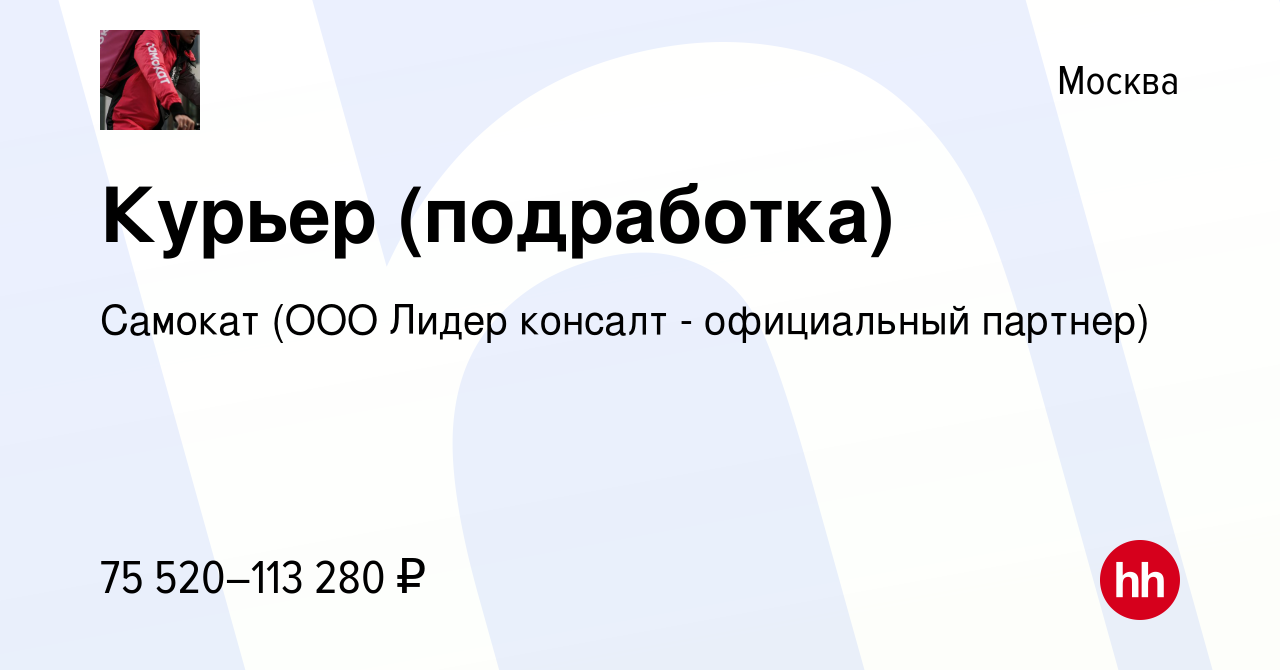 самокат

Москва

Курьер (подработка)

Самокат (ООО Лидер консалт - официальный партнер)

75 520–113 280 ₽

hh